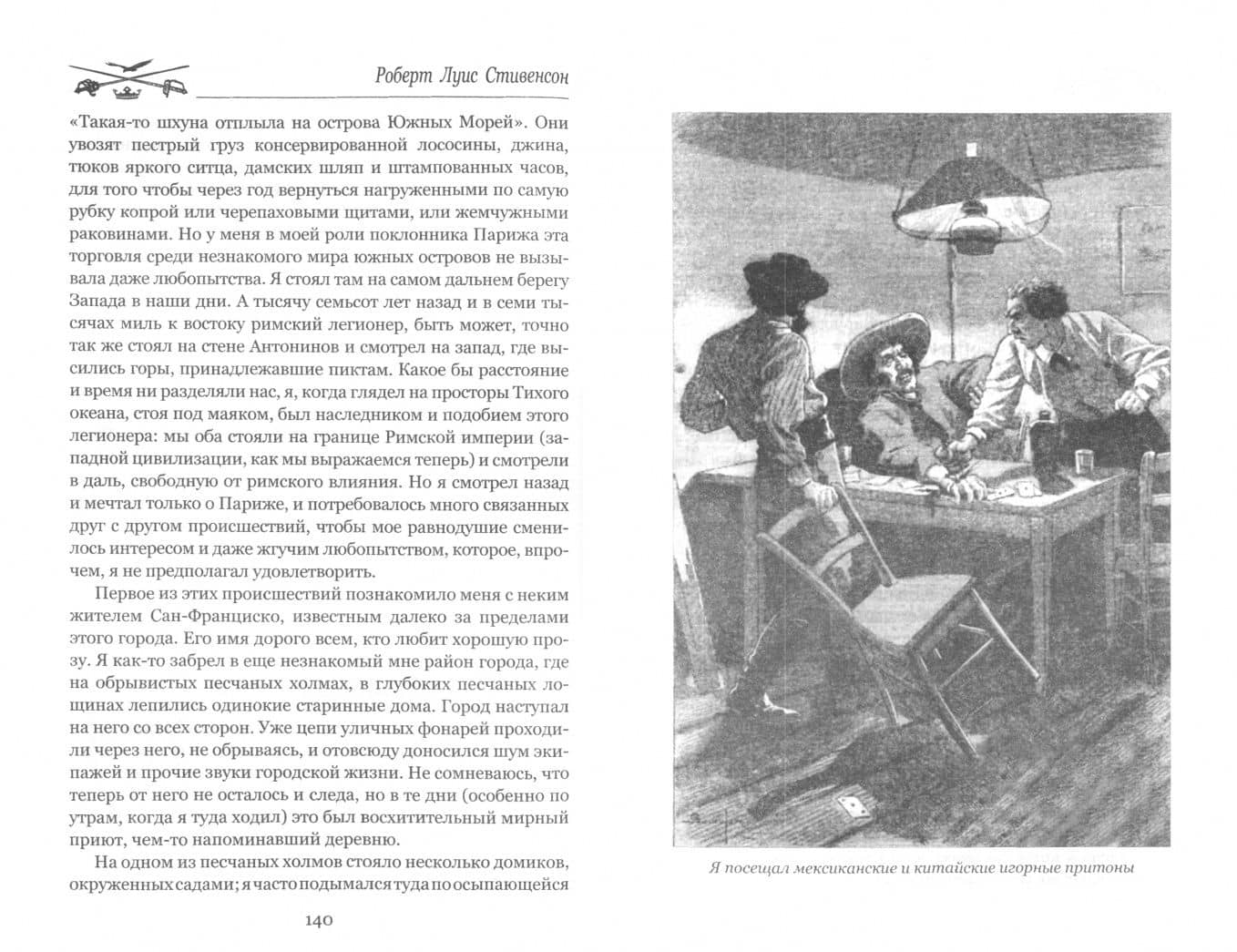 Роберт Луис Стивенсон

«Такая-то шхуна отплыла на острова Южных Морей». Они увозят пестрый груз консервированной лососины, джина, тюков яркого ситца, дамских шляп и штампованных часов, для того чтобы через год вернуться нагруженными по самую рубку копрой или черепаховыми щитами, или жемчужными раковинами. Но у меня в моей роли поклонника Парижа эта торговля среди незнакомого мира южных островов не вызывала даже любопытства. Я стоял там на самом дальнем берегу Запада в наши дни. А тысячу семьсот лет назад и в семи тысячах миль к востоку римский легионер, быть может, точно так же стоял на стене Антонинов и смотрел на запад, где высились горы, принадлежавшие пиктам. Какое бы расстояние и время ни разделяли нас, я, когда глядел на просторы Тихого океана, стоя под маяком, был наследником и подобием этого легионера: мы оба стояли на границе Римской империи (западной цивилизации, как мы выражаемся теперь) и смотрели в даль, свободную от римского влияния. Но я смотрел назад и мечтал только о Париже, и потребовалось много связанных друг с другом происшествий, чтобы мое равнодушие сменилось интересом и даже жгучим любопытством, которое, впрочем, я не предполагал удовлетворить.

Первое из этих происшествий познакомило меня с неким жителем Сан-Франциско, известным далеко за пределами этого города. Его имя дорого всем, кто любит хорошую прозу. Я как-то забрел в еще незнакомый мне район города, где на обрывистых песчаных холмах, в глубоких песчаных лощинах лепились одинокие старинные дома. Город наступал на него со всех сторон. Уже цепи уличных фонарей проходили через него, не обрываясь, и отовсюду доносился шум экипажей и прочие звуки городской жизни. Не сомневаюсь, что теперь от него не осталось и следа, но в те дни (особенно по утрам, когда я туда ходил) это был восхитительный мирный приют, чем-то напоминавший деревню.

На одном из песчаных холмов стояло несколько домиков, окруженных садами; я часто подымался туда по осыпающейся

140

Я посещал мексиканские и китайские игорные притоны